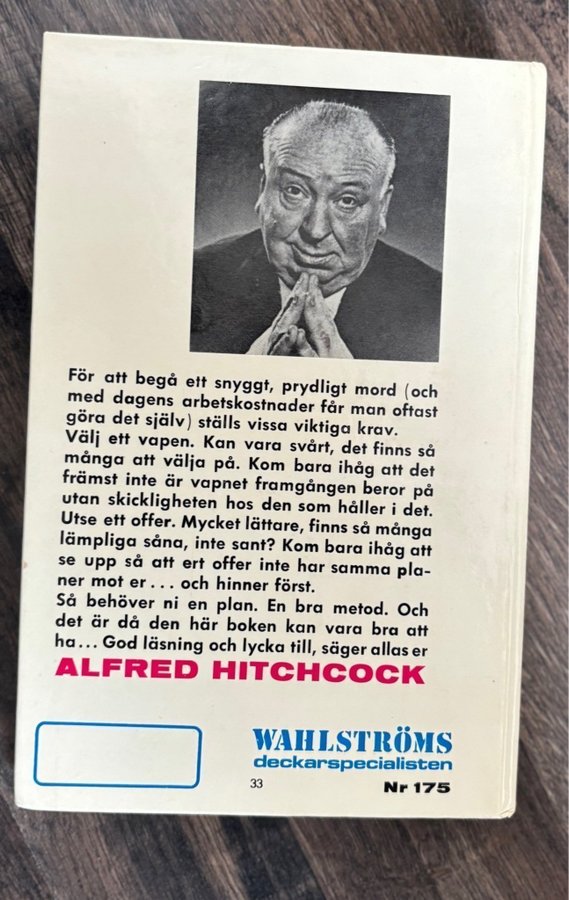 För att begå ett snyggt, prydligt mord (och med dagens arbetskostnader får man oftast göra det själv) ställs vissa viktiga krav.
Välj ett vapen. Kan vara svårt, det finns så många att välja på. Kom bara ihåg att det främst inte är vapnet framgången beror på utan skickligheten hos den som håller i det.
Utse ett offer. Mycket lättare, finns så många lämpliga såna, inte sant? Kom bara ihåg att se upp så att ert offer inte har samma planer mot er . . . och hinner först.
Så behöver ni en plan. En bra metod. Och det är då den här boken kan vara bra att ha . . . God läsning och lycka till, säger allas er
ALFRED HITCHCOCK

WAHLSTRÖMS
deckarspecialisten
33
Nr 175